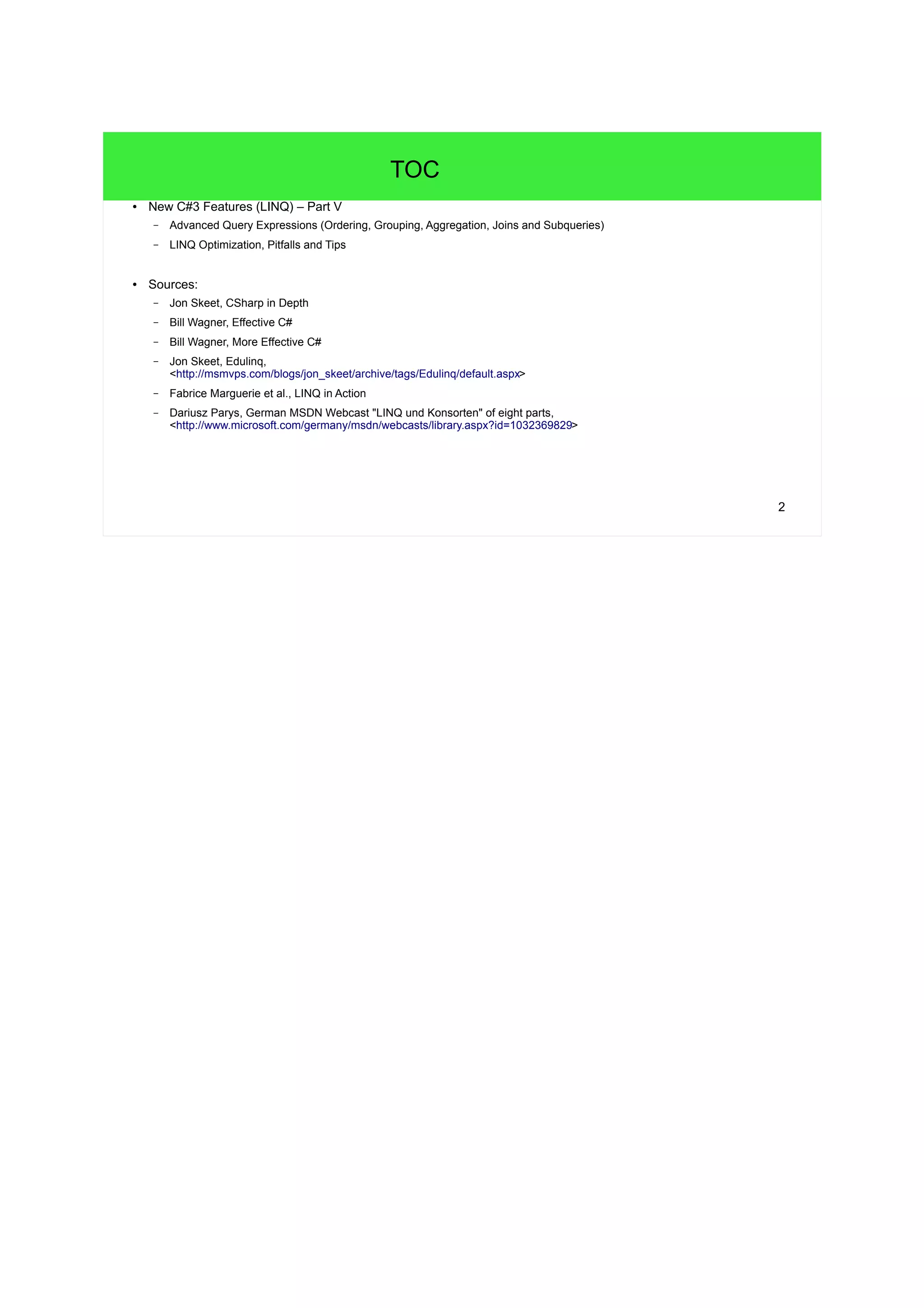 TOC

• New C#3 Features (LINQ) – Part V
  – Advanced Query Expressions (Ordering, Grouping, Aggregation, Joins and Subqueries)
  – LINQ Optimization, Pitfalls and Tips

• Sources:
  – Jon Skeet, CSharp in Depth
  – Bill Wagner, Effective C#
  – Bill Wagner, More Effective C#
  – Jon Skeet, Edulinq, <http://msmvps.com/blogs/jon_skeet/archive/tags/Edulinq/default.aspx>
  – Fabrice Marguerie et al., LINQ in Action
  – Dariusz Parys, German MSDN Webcast "LINQ und Konsorten" of eight parts, <http://www.microsoft.com/germany/msdn/webcasts/library.aspx?id=1032369829>

2